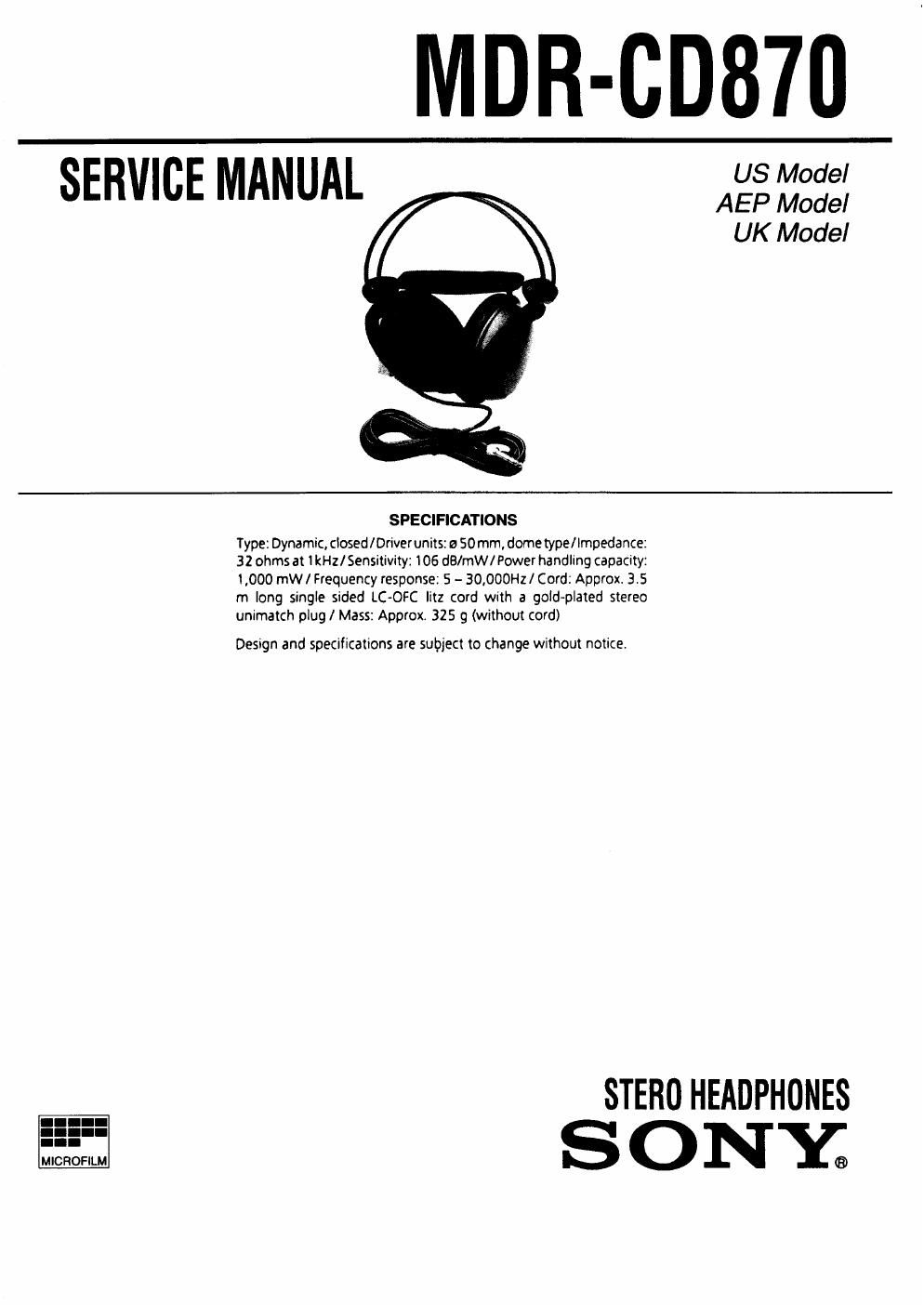 MDR-CD870

SERVICE MANUAL

US Model
AEP Model
UK Model

SPECIFICATIONS

Type: Dynamic, closed / Driver units: ø 50 mm, dome type / Impedance: 32 ohms at 1 kHz / Sensitivity: 106 dB/mW / Power handling capacity: 1,000 mW / Frequency response: 5 – 30,000Hz / Cord: Approx. 3.5 m long single sided LC-OFC litz cord with a gold-plated stereo unimatch plug / Mass: Approx. 325 g (without cord)

Design and specifications are subject to change without notice.

MICROFILM

STERO HEADPHONES

SONY®